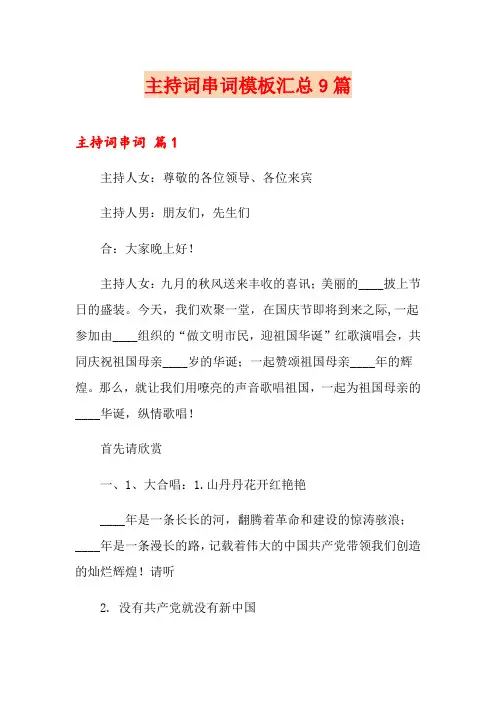 主持词串词模板汇总9篇

主持词串词 篇1

主持人女：尊敬的各位领导、各位来宾

主持人男：朋友们，先生们

合：大家晚上好！

主持人女：九月的秋风送来丰收的喜讯；美丽的____披上节日的盛装。今天，我们欢聚一堂，在国庆节即将到来之际，一起参加由____组织的“做文明市民，迎祖国华诞”红歌演唱会，共同庆祝祖国母亲____岁的华诞；一起赞颂祖国母亲____年的辉煌。那么，就让我们用嘹亮的声音歌唱祖国，一起为祖国母亲的____华诞，纵情歌唱！

首先请欣赏

一、1、大合唱：1.山丹丹花开红艳艳

____年是一条长长的河，翻腾着革命和建设的惊涛骇浪；____年是一条漫长的路，记载着伟大的中国共产党带领我们创造的灿烂辉煌！请听

2. 没有共产党就没有新中国